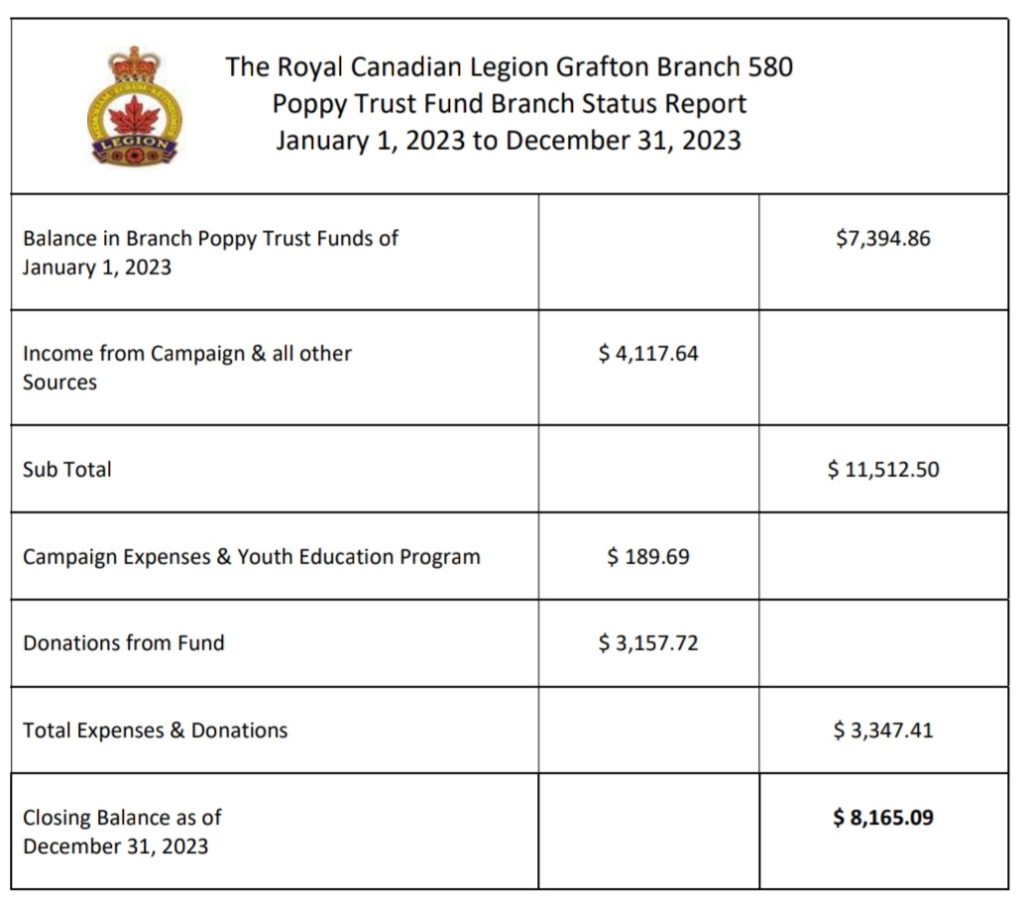 LEGION

The Royal Canadian Legion Grafton Branch 580
Poppy Trust Fund Branch Status Report
January 1, 2023 to December 31, 2023

| Balance in Branch Poppy Trust Funds of January 1, 2023 | | $7,394.86 |
|---|---|---|
| Income from Campaign & all other Sources | $ 4,117.64 | |
| Sub Total | | $ 11,512.50 |
| Campaign Expenses & Youth Education Program | $ 189.69 | |
| Donations from Fund | $ 3,157.72 | |
| Total Expenses & Donations | | $ 3,347.41 |
| Closing Balance as of December 31, 2023 | | $ 8,165.09 |